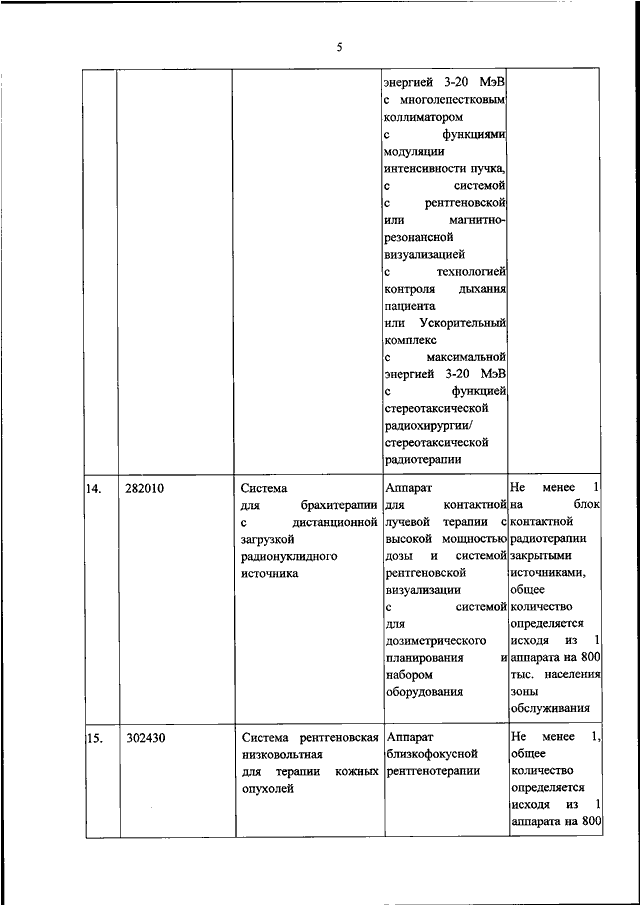 5

|  |  |  |  |  |
|---|---|---|---|---|
|  |  |  | энергией 3-20 МэВ с многолепестковым коллиматором с функциями модуляции интенсивности пучка, с системой с рентгеновской или магнитно-резонансной визуализацией с технологией контроля дыхания пациента или Ускорительный комплекс с максимальной энергией 3-20 МэВ с функцией стереотаксической радиохирургии/ стереотаксической радиотерапии |  |
| 14. | 282010 | Система для брахитерапии с дистанционной загрузкой радионуклидного источника | Аппарат для контактной лучевой терапии с высокой мощностью дозы и системой рентгеновской визуализации с системой для дозиметрического планирования и набором оборудования | Не менее 1 на блок контактной радиотерапии закрытыми источниками, общее количество определяется исходя из 1 аппарата на 800 тыс. населения зоны обслуживания |
| 15. | 302430 | Система рентгеновская низковольтная для терапии кожных опухолей | Аппарат близкофокусной рентгенотерапии | Не менее 1, общее количество определяется исходя из 1 аппарата на 800 |